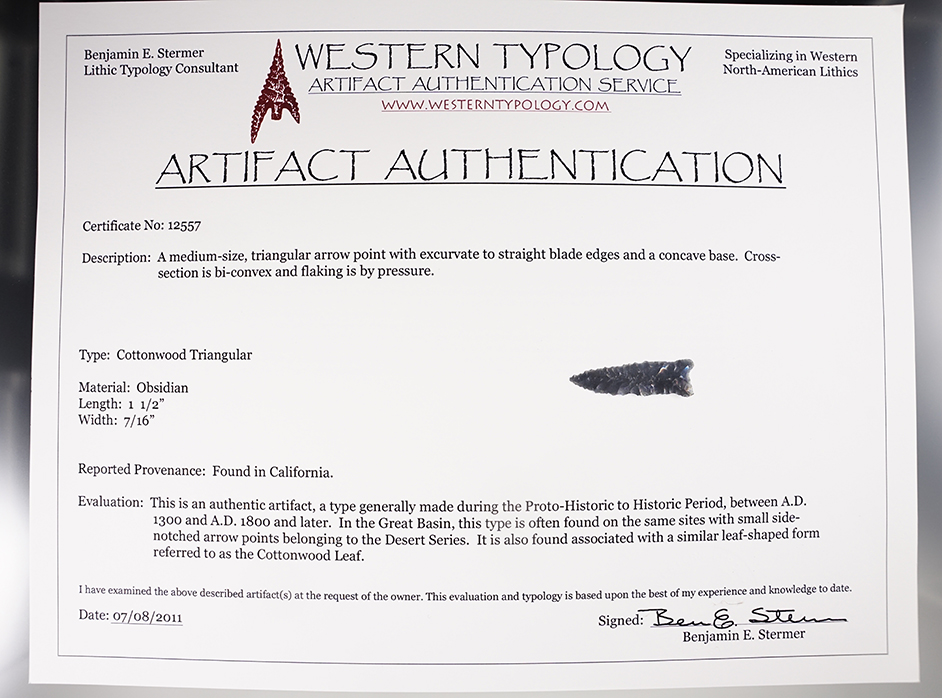 Benjamin E. Stermer
Lithic Typology Consultant

WESTERN TYPOLOGY
ARTIFACT AUTHENTICATION SERVICE
WWW.WESTERNTYPOLOGY.COM

Specializing in Western North-American Lithics

ARTIFACT AUTHENTICATION

Certificate No: 12557

Description: A medium-size, triangular arrow point with excurvate to straight blade edges and a concave base. Cross-section is bi-convex and flaking is by pressure.

Type: Cottonwood Triangular

Material: Obsidian
Length: 1 1/2"
Width: 7/16"

Reported Provenance: Found in California.

Evaluation: This is an authentic artifact, a type generally made during the Proto-Historic to Historic Period, between A.D. 1300 and A.D. 1800 and later. In the Great Basin, this type is often found on the same sites with small side-notched arrow points belonging to the Desert Series. It is also found associated with a similar leaf-shaped form referred to as the Cottonwood Leaf.

I have examined the above described artifact(s) at the request of the owner. This evaluation and typology is based upon the best of my experience and knowledge to date.

Date: 07/08/2011

Signed: Ben E. Stermer
Benjamin E. Stermer